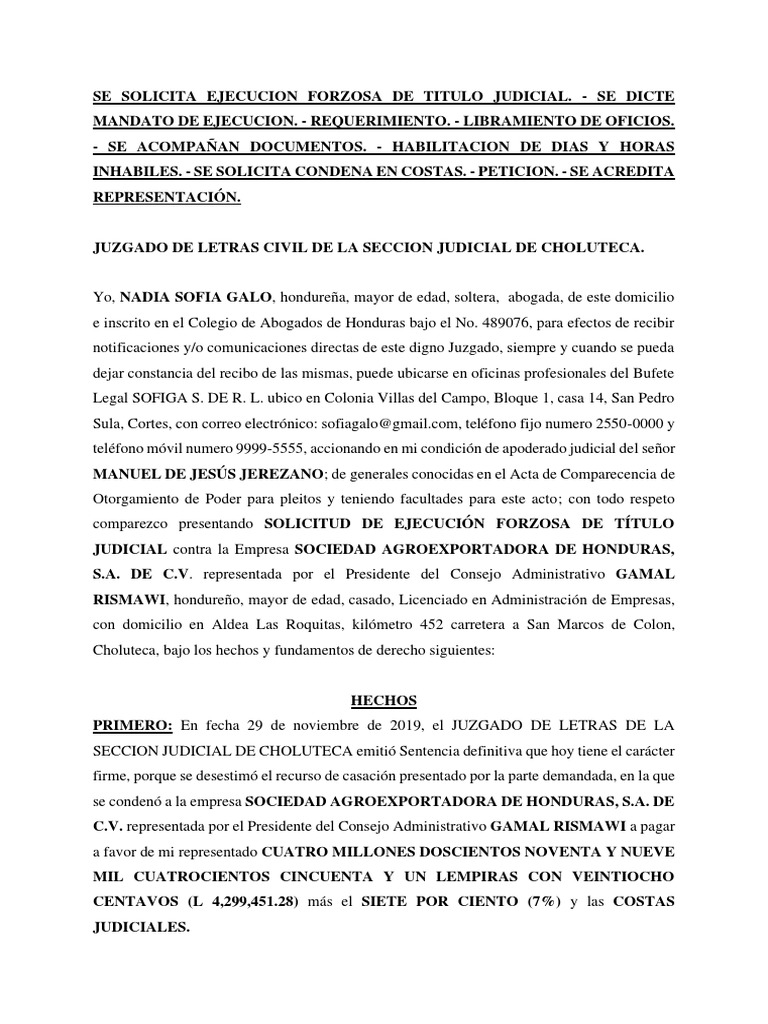 SE SOLICITA EJECUCION FORZOSA DE TITULO JUDICIAL. - SE DICTE MANDATO DE EJECUCION. - REQUERIMIENTO. - LIBRAMIENTO DE OFICIOS. - SE ACOMPAÑAN DOCUMENTOS. - HABILITACION DE DIAS Y HORAS INHABILES. - SE SOLICITA CONDENA EN COSTAS. - PETICION. - SE ACREDITA REPRESENTACIÓN.

JUZGADO DE LETRAS CIVIL DE LA SECCION JUDICIAL DE CHOLUTECA.

Yo, NADIA SOFIA GALO, hondureña, mayor de edad, soltera, abogada, de este domicilio e inscrito en el Colegio de Abogados de Honduras bajo el No. 489076, para efectos de recibir notificaciones y/o comunicaciones directas de este digno Juzgado, siempre y cuando se pueda dejar constancia del recibo de las mismas, puede ubicarse en oficinas profesionales del Bufete Legal SOFIGA S. DE R. L. ubico en Colonia Villas del Campo, Bloque 1, casa 14, San Pedro Sula, Cortes, con correo electrónico: sofiagalo@gmail.com, teléfono fijo numero 2550-0000 y teléfono móvil numero 9999-5555, accionando en mi condición de apoderado judicial del señor MANUEL DE JESÚS JEREZANO; de generales conocidas en el Acta de Comparecencia de Otorgamiento de Poder para pleitos y teniendo facultades para este acto; con todo respeto comparezco presentando SOLICITUD DE EJECUCIÓN FORZOSA DE TÍTULO JUDICIAL contra la Empresa SOCIEDAD AGROEXPORTADORA DE HONDURAS, S.A. DE C.V. representada por el Presidente del Consejo Administrativo GAMAL RISMAWI, hondureño, mayor de edad, casado, Licenciado en Administración de Empresas, con domicilio en Aldea Las Roquitas, kilómetro 452 carretera a San Marcos de Colon, Choluteca, bajo los hechos y fundamentos de derecho siguientes:

HECHOS

PRIMERO: En fecha 29 de noviembre de 2019, el JUZGADO DE LETRAS DE LA SECCION JUDICIAL DE CHOLUTECA emitió Sentencia definitiva que hoy tiene el carácter firme, porque se desestimó el recurso de casación presentado por la parte demandada, en la que se condenó a la empresa SOCIEDAD AGROEXPORTADORA DE HONDURAS, S.A. DE C.V. representada por el Presidente del Consejo Administrativo GAMAL RISMAWI a pagar a favor de mi representado CUATRO MILLONES DOSCIENTOS NOVENTA Y NUEVE MIL CUATROCIENTOS CINCUENTA Y UN LEMPIRAS CON VEINTIOCHO CENTAVOS (L 4,299,451.28) más el SIETE POR CIENTO (7%) y las COSTAS JUDICIALES.